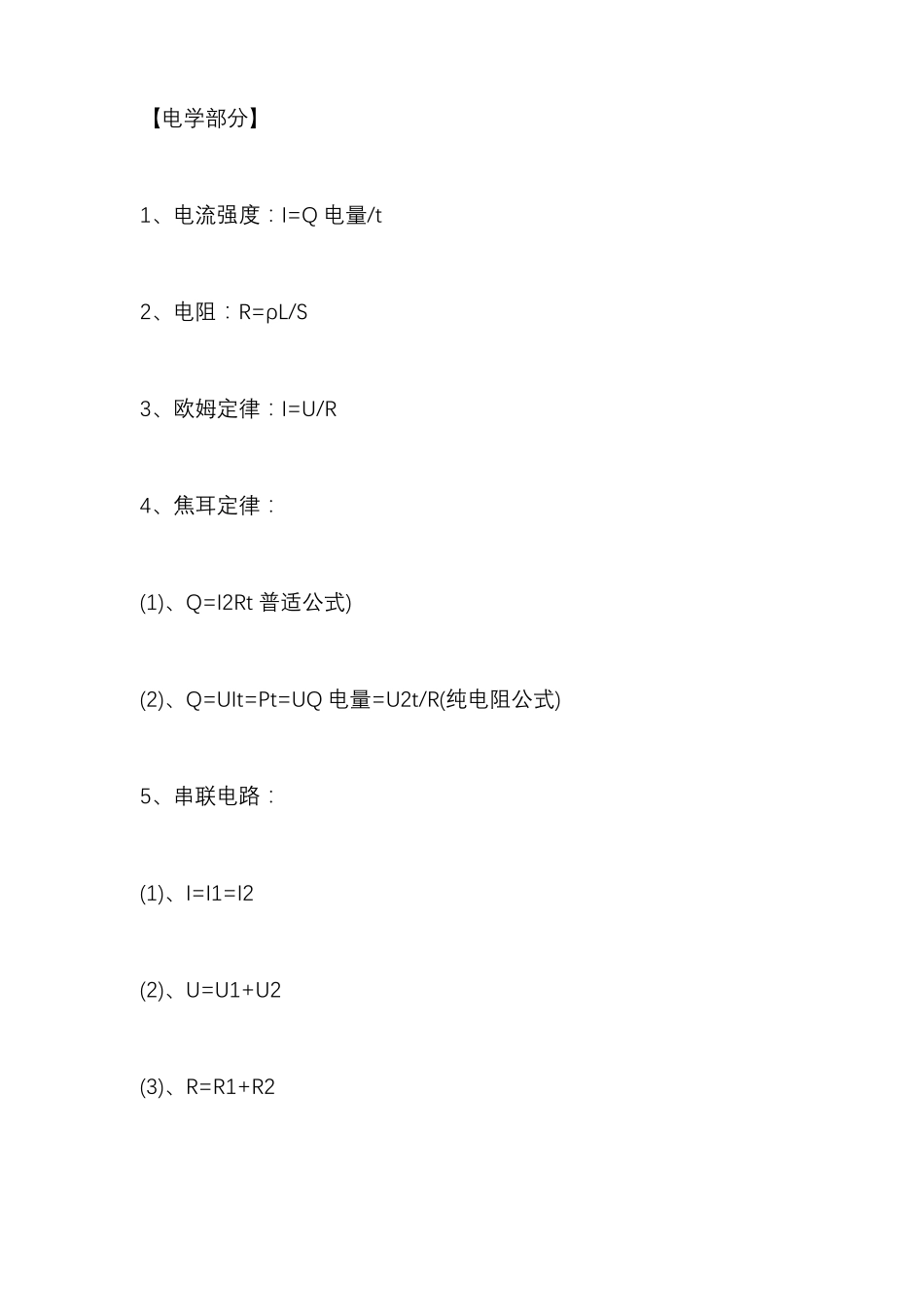 【电学部分】

1、电流强度：I=Q 电量/t

2、电阻：R=ρL/S

3、欧姆定律：I=U/R

4、焦耳定律：

(1)、Q=I2Rt 普适公式)

(2)、Q=UIt=Pt=UQ 电量=U2t/R(纯电阻公式)

5、串联电路：

(1)、I=I1=I2

(2)、U=U1+U2

(3)、R=R1+R2